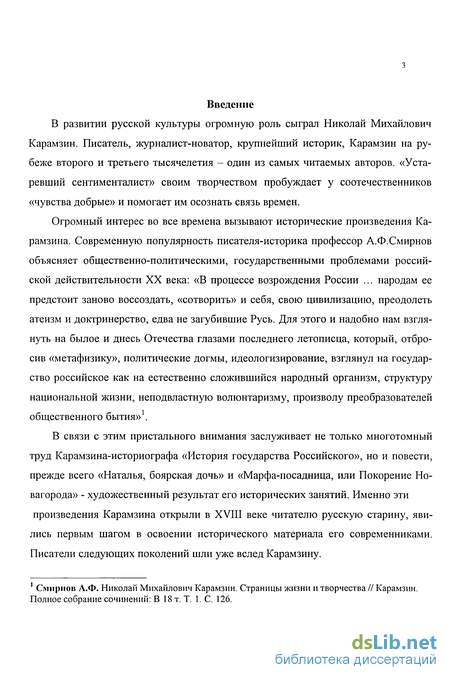 3

Введение

В развитии русской культуры огромную роль сыграл Николай Михайлович Карамзин. Писатель, журналист-новатор, крупнейший историк, Карамзин на рубеже второго и третьего тысячелетия – один из самых читаемых авторов. «Устаревший сентименталист» своим творчеством пробуждает у соотечественников «чувства добрые» и помогает им осознать связь времен.

Огромный интерес во все времена вызывают исторические произведения Карамзина. Современную популярность писателя-историка профессор А.Ф.Смирнов объясняет общественно-политическими, государственными проблемами российской действительности XX века: «В процессе возрождения России … народам ее предстоит заново воссоздать, «сотворить» и себя, свою цивилизацию, преодолеть атеизм и доктринерство, едва не загубившие Русь. Для этого и надобно нам взглянуть на былое и днесь Отечества глазами последнего летописца, который, отбросив «метафизику», политические догмы, идеологизирование, взглянул на государство российское как на естественно сложившийся народный организм, структуру национальной жизни, неподвластную волюнтаризму, произволу преобразователей общественного бытия»$^1$.

В связи с этим пристального внимания заслуживает не только многотомный труд Карамзина-историографа «История государства Российского», но и повести, прежде всего «Наталья, боярская дочь» и «Марфа-посадница, или Покорение Новагорода» - художественный результат его исторических занятий. Именно эти произведения Карамзина открыли в XVIII веке читателю русскую старину, явились первым шагом в освоении исторического материала его современниками. Писатели следующих поколений шли уже вслед Карамзину.

$^1$ Смирнов А.Ф. Николай Михайлович Карамзин. Страницы жизни и творчества // Карамзин. Полное собрание сочинений: В 18 т. Т. 1. С. 126.

dsLib.net
библиотека диссертаций